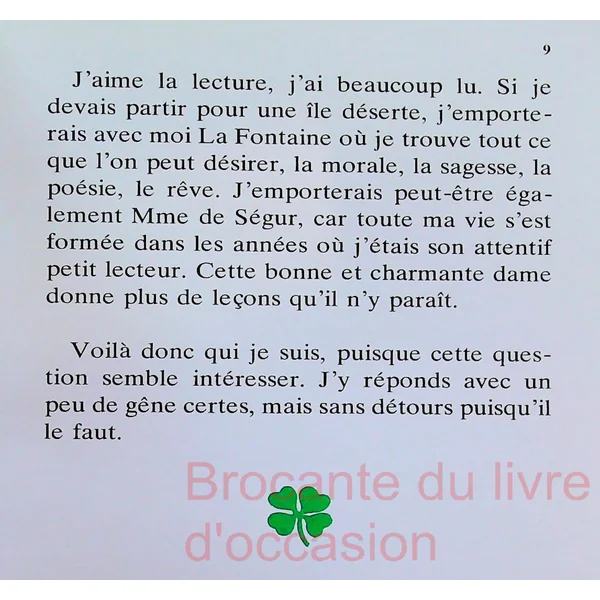 9

J'aime la lecture, j'ai beaucoup lu. Si je devais partir pour une île déserte, j'emporterais avec moi La Fontaine où je trouve tout ce que l'on peut désirer, la morale, la sagesse, la poésie, le rêve. J'emporterais peut-être également Mme de Ségur, car toute ma vie s'est formée dans les années où j'étais son attentif petit lecteur. Cette bonne et charmante dame donne plus de leçons qu'il n'y paraît.

Voilà donc qui je suis, puisque cette question semble intéresser. J'y réponds avec un peu de gêne certes, mais sans détours puisqu'il le faut.

Brocante du livre d'occasion